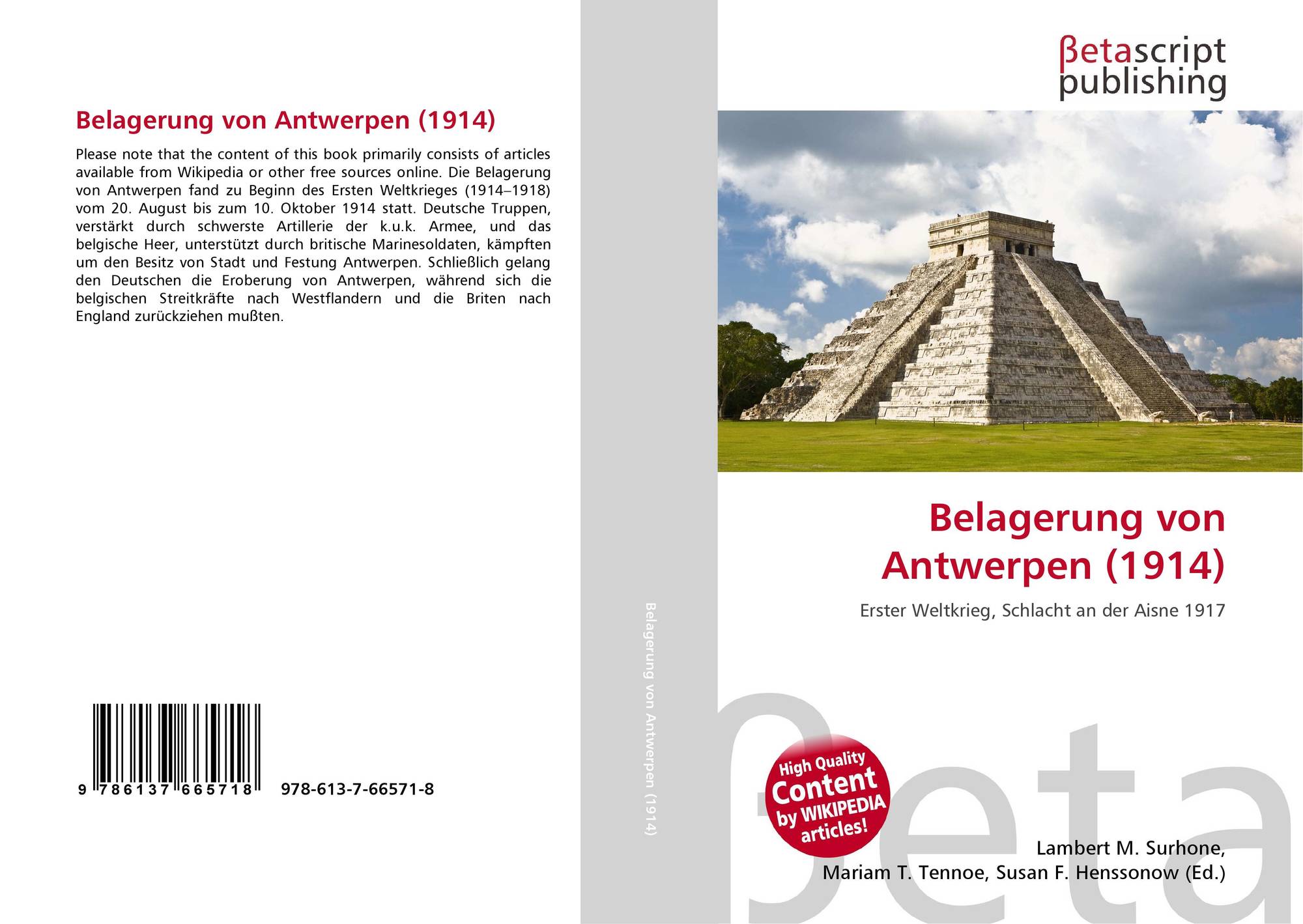 Belagerung von Antwerpen (1914)

Please note that the content of this book primarily consists of articles available from Wikipedia or other free sources online. Die Belagerung von Antwerpen fand zu Beginn des Ersten Weltkrieges (1914–1918) vom 20. August bis zum 10. Oktober 1914 statt. Deutsche Truppen, verstärkt durch schwerste Artillerie der k.u.k. Armee, und das belgische Heer, unterstützt durch britische Marinesoldaten, kämpften um den Besitz von Stadt und Festung Antwerpen. Schließlich gelang den Deutschen die Eroberung von Antwerpen, während sich die belgischen Streitkräfte nach Westflandern und die Briten nach England zurückziehen mußten.

9 786137 665718

978-613-7-66571-8

Belagerung von Antwerpen (1914)

βetascript
publishing

Belagerung von
Antwerpen (1914)

Erster Weltkrieg, Schlacht an der Aisne 1917

High Quality
Content
by WIKIPEDIA
articles!

Lambert M. Surhone,
Mariam T. Tennoe, Susan F. Henssonow (Ed.)

βeta